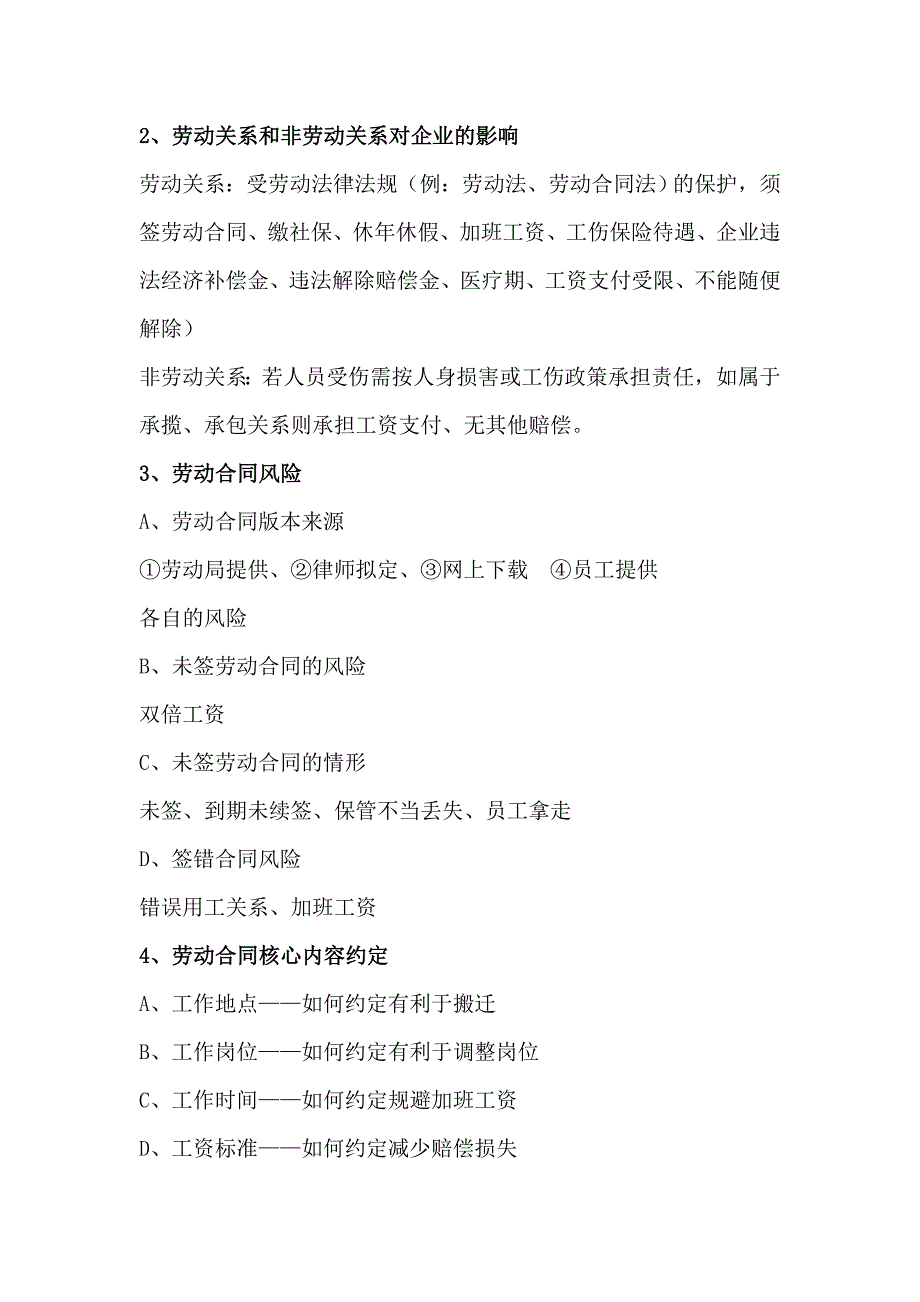 2、劳动关系和非劳动关系对企业的影响

劳动关系：受劳动法律法规（例：劳动法、劳动合同法）的保护，须签劳动合同、缴社保、休年休假、加班工资、工伤保险待遇、企业违法经济补偿金、违法解除赔偿金、医疗期、工资支付受限、不能随便解除）

非劳动关系：若人员受伤需按人身损害或工伤政策承担责任，如属于承揽、承包关系则承担工资支付、无其他赔偿。

3、劳动合同风险

A、劳动合同版本来源

①劳动局提供、②律师拟定、③网上下载　④员工提供

各自的风险

B、未签劳动合同的风险

双倍工资

C、未签劳动合同的情形

未签、到期未续签、保管不当丢失、员工拿走

D、签错合同风险

错误用工关系、加班工资

4、劳动合同核心内容约定

A、工作地点——如何约定有利于搬迁

B、工作岗位——如何约定有利于调整岗位

C、工作时间——如何约定规避加班工资

D、工资标准——如何约定减少赔偿损失